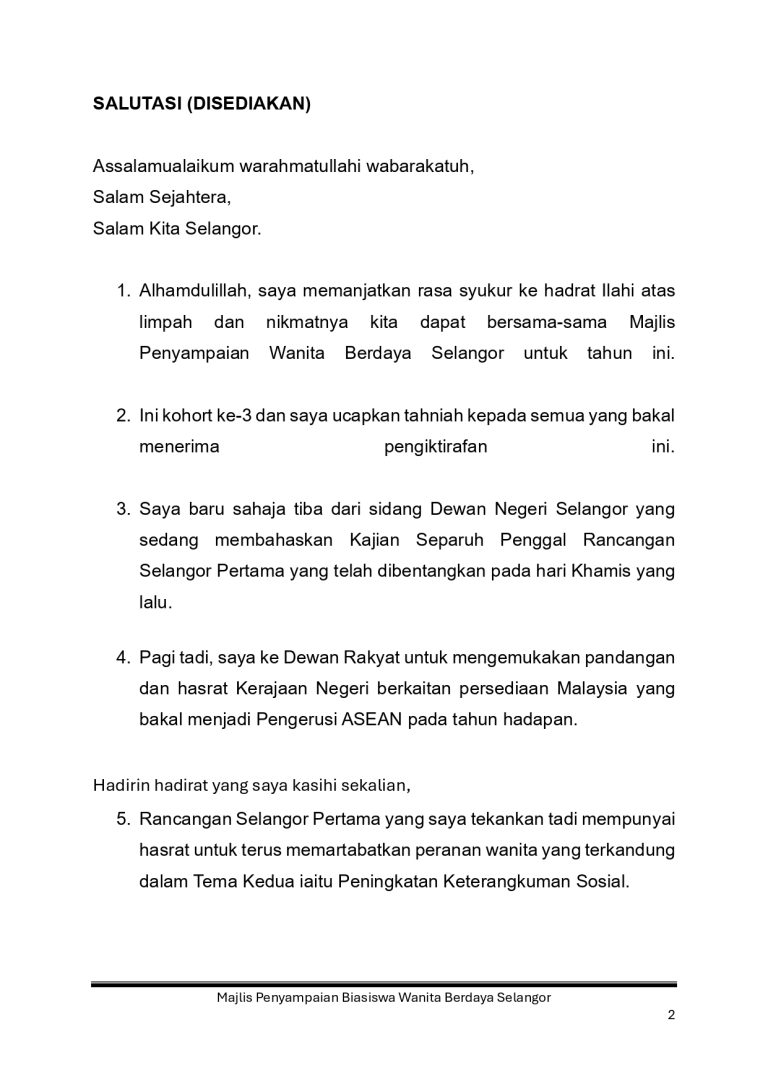 SALUTASI (DISEDIAKAN)

Assalamualaikum warahmatullahi wabarakatuh,
Salam Sejahtera,
Salam Kita Selangor.

1. Alhamdulillah, saya memanjatkan rasa syukur ke hadrat Ilahi atas limpah dan nikmatnya kita dapat bersama-sama Majlis Penyampaian Wanita Berdaya Selangor untuk tahun ini.

2. Ini kohort ke-3 dan saya ucapkan tahniah kepada semua yang bakal menerima pengiktirafan ini.

3. Saya baru sahaja tiba dari sidang Dewan Negeri Selangor yang sedang membahaskan Kajian Separuh Penggal Rancangan Selangor Pertama yang telah dibentangkan pada hari Khamis yang lalu.

4. Pagi tadi, saya ke Dewan Rakyat untuk mengemukakan pandangan dan hasrat Kerajaan Negeri berkaitan persediaan Malaysia yang bakal menjadi Pengerusi ASEAN pada tahun hadapan.

Hadirin hadirat yang saya kasihi sekalian,

5. Rancangan Selangor Pertama yang saya tekankan tadi mempunyai hasrat untuk terus memartabatkan peranan wanita yang terkandung dalam Tema Kedua iaitu Peningkatan Keterangkuman Sosial.

Majlis Penyampaian Biasiswa Wanita Berdaya Selangor

2